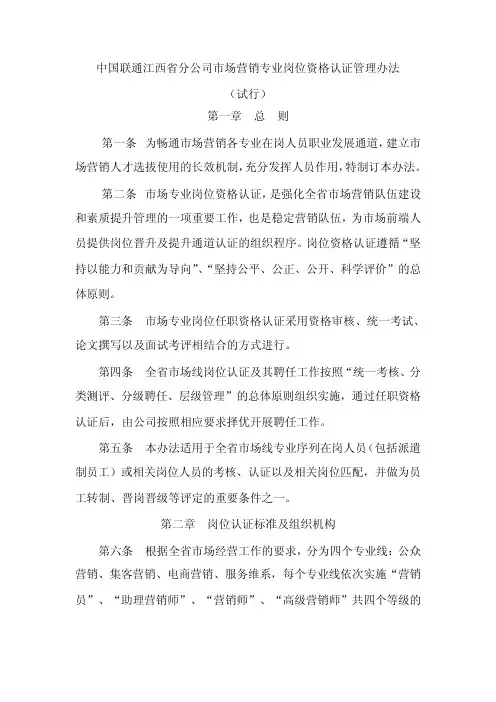 中国联通江西省分公司市场营销专业岗位资格认证管理办法

（试行）

第一章　总　则

第一条　为畅通市场营销各专业在岗人员职业发展通道，建立市场营销人才选拔使用的长效机制，充分发挥人员作用，特制订本办法。

第二条　市场专业岗位资格认证，是强化全省市场营销队伍建设和素质提升管理的一项重要工作，也是稳定营销队伍，为市场前端人员提供岗位晋升及提升通道认证的组织程序。岗位资格认证遵循“坚持以能力和贡献为导向”、“坚持公平、公正、公开、科学评价”的总体原则。

第三条　市场专业岗位任职资格认证采用资格审核、统一考试、论文撰写以及面试考评相结合的方式进行。

第四条　全省市场线岗位认证及其聘任工作按照“统一考核、分类测评、分级聘任、层级管理”的总体原则组织实施，通过任职资格认证后，由公司按照相应要求择优开展聘任工作。

第五条　本办法适用于全省市场线专业序列在岗人员（包括派遣制员工）或相关岗位人员的考核、认证以及相关岗位匹配，并做为员工转制、晋岗晋级等评定的重要条件之一。

第二章　岗位认证标准及组织机构

第六条　根据全省市场经营工作的要求，分为四个专业线：公众营销、集客营销、电商营销、服务维系，每个专业线依次实施“营销员”、“助理营销师”、“营销师”、“高级营销师”共四个等级的